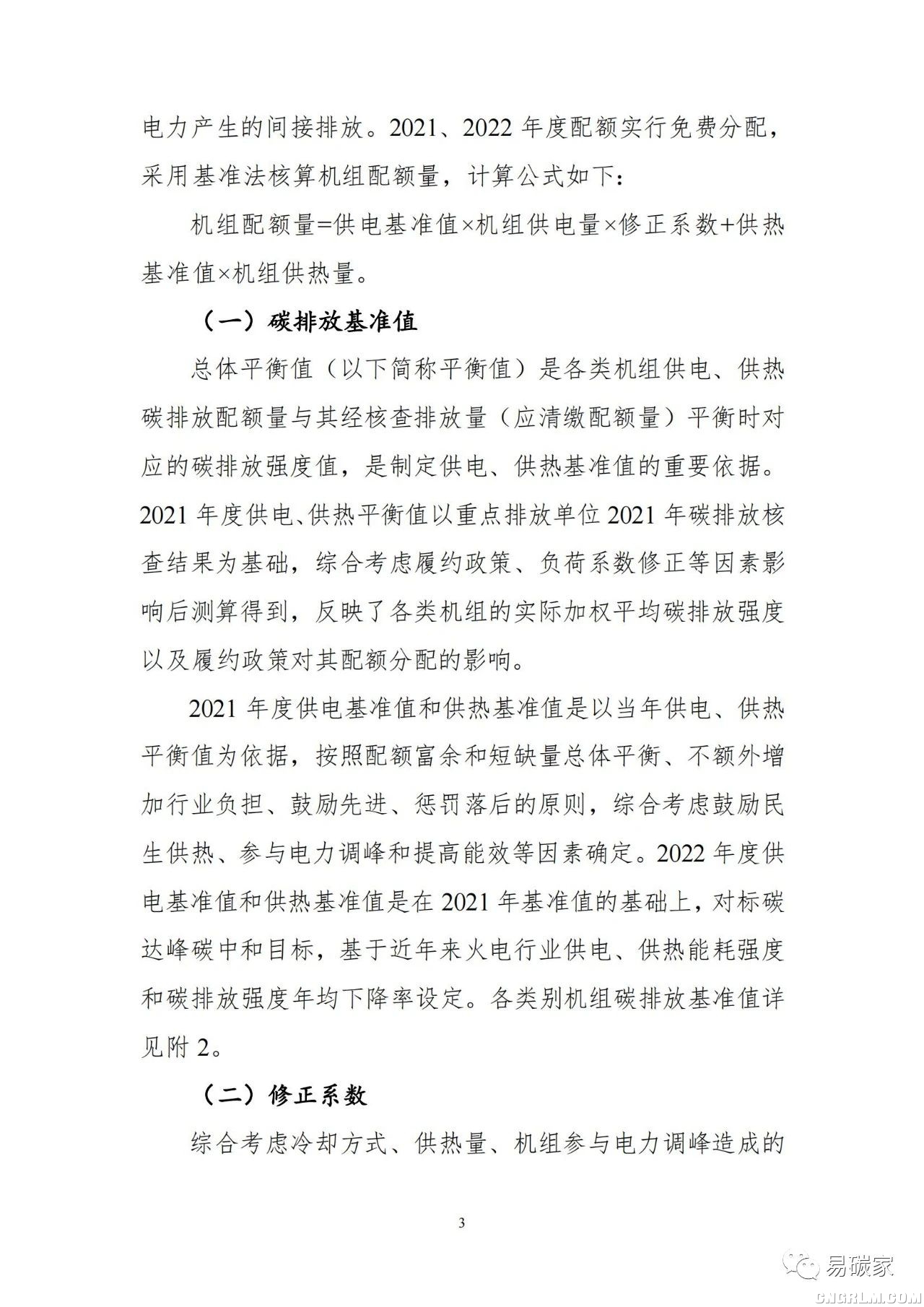 电力产生的间接排放。2021、2022年度配额实行免费分配，采用基准法核算机组配额量，计算公式如下：

机组配额量=供电基准值×机组供电量×修正系数+供热基准值×机组供热量。

（一）碳排放基准值

总体平衡值（以下简称平衡值）是各类机组供电、供热碳排放配额量与其经核查排放量（应清缴配额量）平衡时对应的碳排放强度值，是制定供电、供热基准值的重要依据。2021年度供电、供热平衡值以重点排放单位2021年碳排放核查结果为基础，综合考虑履约政策、负荷系数修正等因素影响后测算得到，反映了各类机组的实际加权平均碳排放强度以及履约政策对其配额分配的影响。

2021年度供电基准值和供热基准值是以当年供电、供热平衡值为依据，按照配额富余和短缺量总体平衡、不额外增加行业负担、鼓励先进、惩罚落后的原则，综合考虑鼓励民生供热、参与电力调峰和提高能效等因素确定。2022年度供电基准值和供热基准值是在2021年基准值的基础上，对标碳达峰碳中和目标，基于近年来火电行业供电、供热能耗强度和碳排放强度年均下降率设定。各类别机组碳排放基准值详见附2。

（二）修正系数

综合考虑冷却方式、供热量、机组参与电力调峰造成的

3

易碳家

CNGRLM.COM